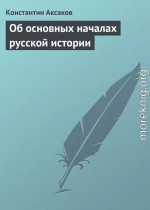 Константин Аксаков

Об основных началах русской истории

moreknig.org